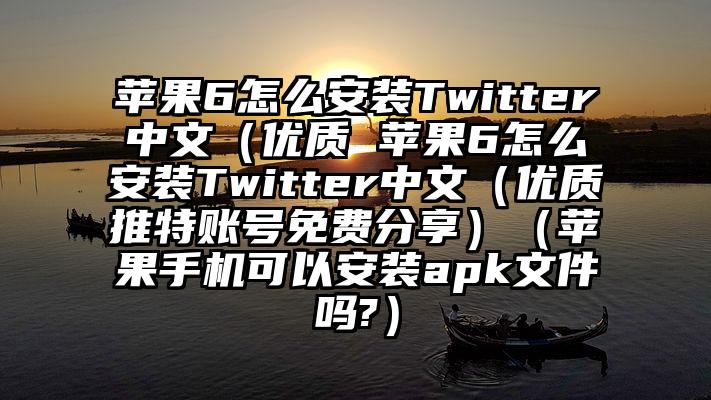 苹果6怎么安装Twitter中文（优质 苹果6怎么安装Twitter中文（优质推特账号免费分享）（苹果手机可以安装apk文件吗?）